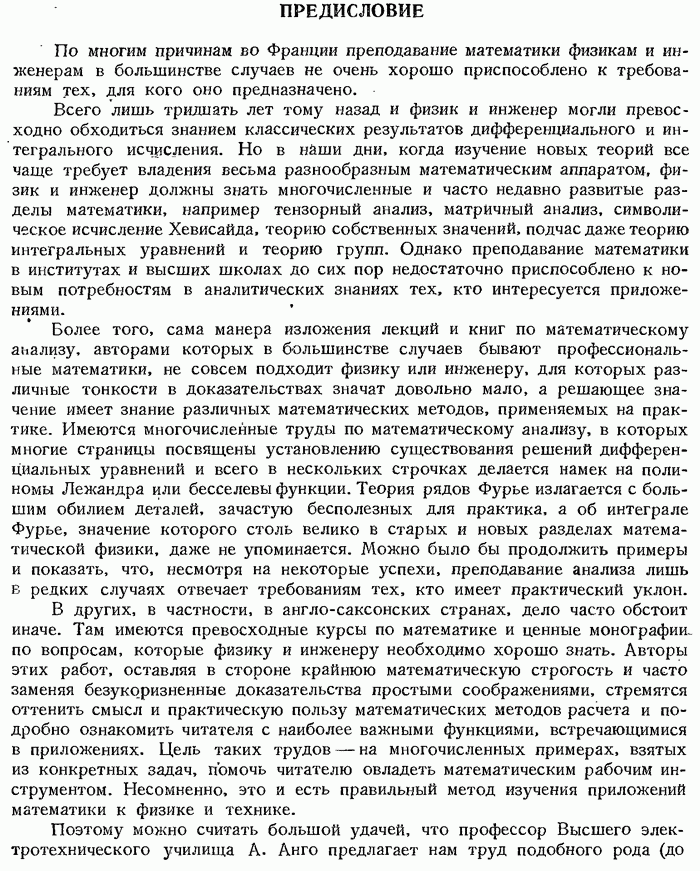 ПРЕДИСЛОВИЕ

По многим причинам во Франции преподавание математики физикам и инженерам в большинстве случаев не очень хорошо приспособлено к требованиям тех, для кого оно предназначено.

Всего лишь тридцать лет тому назад и физик и инженер могли превосходно обходиться знанием классических результатов дифференциального и интегрального исчисления. Но в наши дни, когда изучение новых теорий все чаще требует владения весьма разнообразным математическим аппаратом, физик и инженер должны знать многочисленные и часто недавно развитые разделы математики, например тензорный анализ, матричный анализ, символическое исчисление Хевисайда, теорию собственных значений, подчас даже теорию интегральных уравнений и теорию групп. Однако преподавание математики в институтах и высших школах до сих пор недостаточно приспособлено к новым потребностям в аналитических знаниях тех, кто интересуется приложениями.

Более того, сама манера изложения лекций и книг по математическому анализу, авторами которых в большинстве случаев бывают профессиональные математики, не совсем подходит физику или инженеру, для которых различные тонкости в доказательствах значат довольно мало, а решающее значение имеет знание различных математических методов, применяемых на практике. Имеются многочисленные труды по математическому анализу, в которых многие страницы посвящены установлению существования решений дифференциальных уравнений и всего в нескольких строчках делается намек на полиномы Лежандра или бесселевы функции. Теория рядов Фурье излагается с большим обилием деталей, зачастую бесполезных для практика, а об интеграле Фурье, значение которого столь велико в старых и новых разделах математической физики, даже не упоминается. Можно было бы продолжить примеры и показать, что, несмотря на некоторые успехи, преподавание анализа лишь в редких случаях отвечает требованиям тех, кто имеет практический уклон.

В других, в частности, в англо-саксонских странах, дело часто обстоит иначе. Там имеются превосходные курсы по математике и ценные монографии по вопросам, которые физику и инженеру необходимо хорошо знать. Авторы этих работ, оставляя в стороне крайнюю математическую строгость и часто заменяя безукоризненные доказательства простыми соображениями, стремятся оттенить смысл и практическую пользу математических методов расчета и подробно ознакомить читателя с наиболее важными функциями, встречающимися в приложениях. Цель таких трудов — на многочисленных примерах, взятых из конкретных задач, помочь читателю овладеть математическим рабочим инструментом. Несомненно, это и есть правильный метод изучения приложений математики к физике и технике.

Поэтому можно считать большой удачей, что профессор Высшего электротехнического училища А. Анго предлагает нам труд подобного рода (до